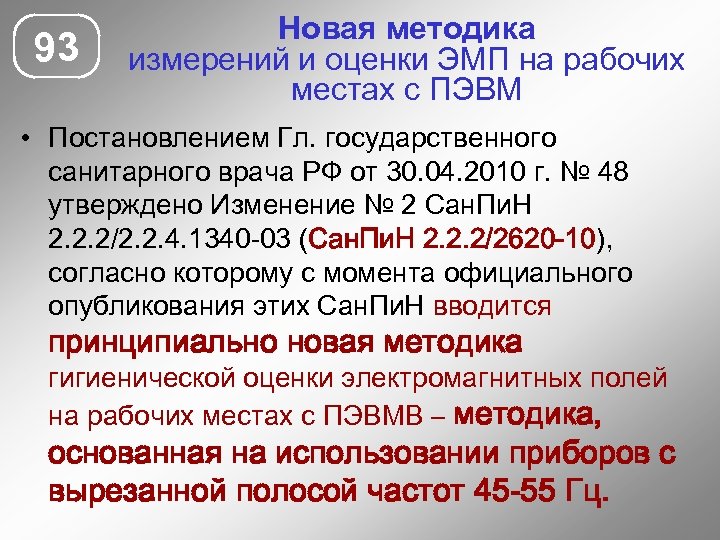 93

Новая методика измерений и оценки ЭМП на рабочих местах с ПЭВМ

• Постановлением Гл. государственного санитарного врача РФ от 30.04.2010 г. № 48 утверждено Изменение № 2 СанПиН 2.2.2/2.2.4.1340-03 (СанПиН 2.2.2/2620-10), согласно которому с момента официального опубликования этих СанПиН вводится принципиально новая методика гигиенической оценки электромагнитных полей на рабочих местах с ПЭВМВ – методика, основанная на использовании приборов с вырезанной полосой частот 45-55 Гц.